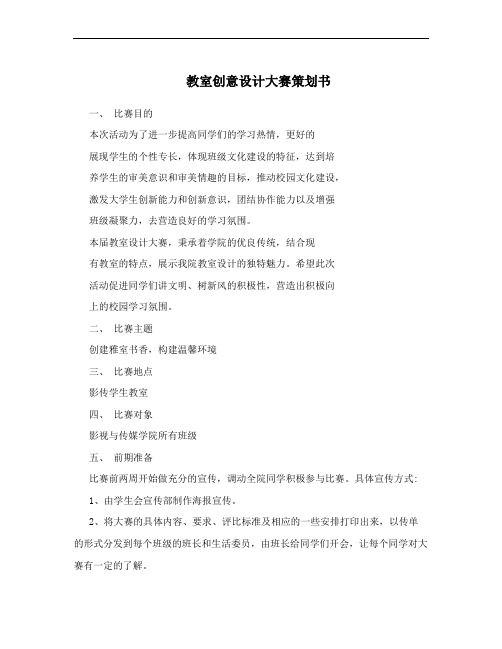 教室创意设计大赛策划书

一、 比赛目的

本次活动为了进一步提高同学们的学习热情，更好的展现学生的个性专长，体现班级文化建设的特征，达到培养学生的审美意识和审美情趣的目标，推动校园文化建设，激发大学生创新能力和创新意识，团结协作能力以及增强班级凝聚力，去营造良好的学习氛围。

本届教室设计大赛，秉承着学院的优良传统，结合现有教室的特点，展示我院教室设计的独特魅力。希望此次活动促进同学们讲文明、树新风的积极性，营造出积极向上的校园学习氛围。

二、 比赛主题

创建雅室书香，构建温馨环境

三、 比赛地点

影传学生教室

四、 比赛对象

影视与传媒学院所有班级

五、 前期准备

比赛前两周开始做充分的宣传，调动全院同学积极参与比赛。具体宣传方式：

1、由学生会宣传部制作海报宣传。

2、将大赛的具体内容、要求、评比标准及相应的一些安排打印出来，以传单的形式分发到每个班级的班长和生活委员，由班长给同学们开会，让每个同学对大赛有一定的了解。